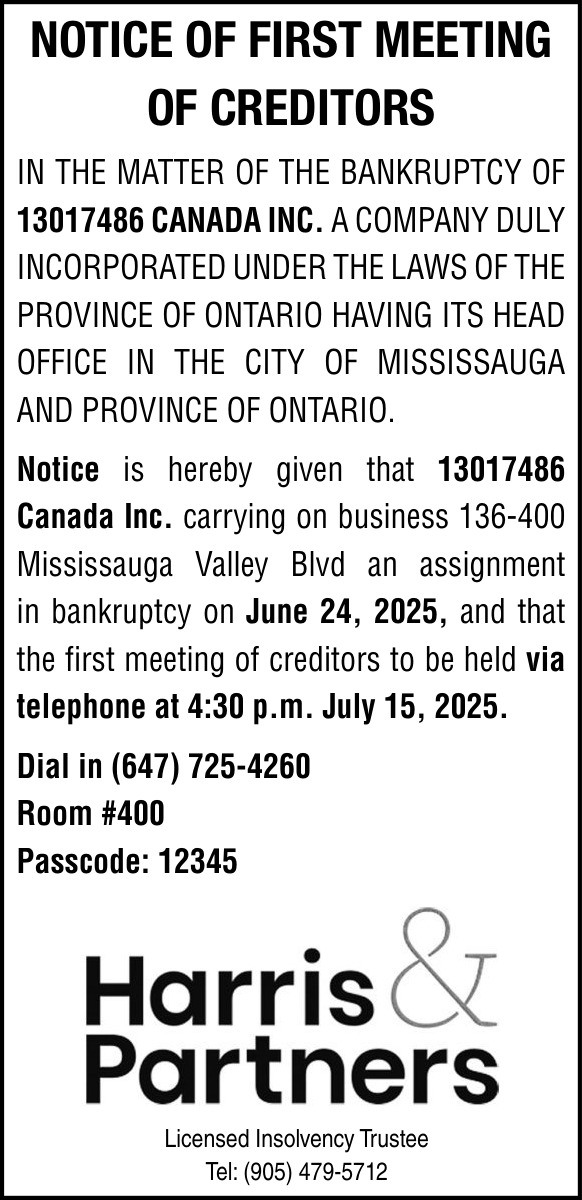 NOTICE OF FIRST MEETING OF CREDITORS

IN THE MATTER OF THE BANKRUPTCY OF 13017486 CANADA INC. A COMPANY DULY INCORPORATED UNDER THE LAWS OF THE PROVINCE OF ONTARIO HAVING ITS HEAD OFFICE IN THE CITY OF MISSISSAUGA AND PROVINCE OF ONTARIO.

Notice is hereby given that 13017486 Canada Inc. carrying on business 136-400 Mississauga Valley Blvd an assignment in bankruptcy on June 24, 2025, and that the first meeting of creditors to be held via telephone at 4:30 p.m. July 15, 2025.

Dial in (647) 725-4260
Room #400
Passcode: 12345

Harris & Partners

Licensed Insolvency Trustee
Tel: (905) 479-5712